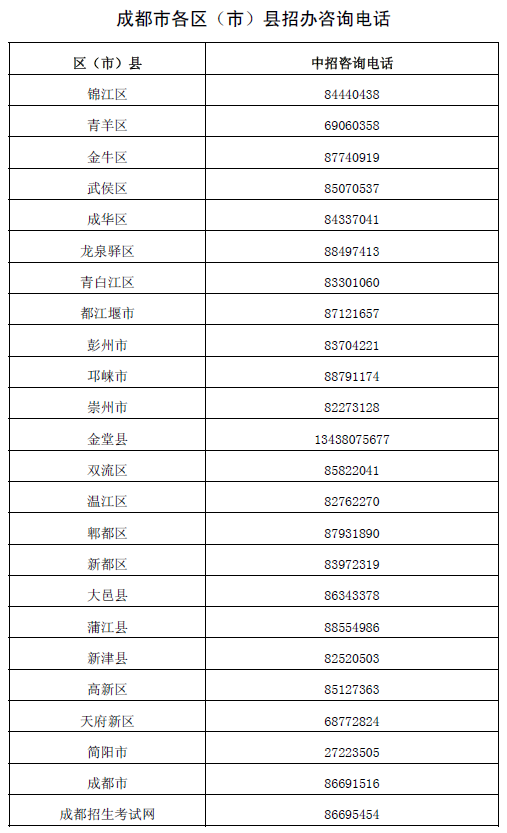 成都市各区（市）县招办咨询电话

| 区（市）县 | 中招咨询电话 |
|---|---|
| 锦江区 | 84440438 |
| 青羊区 | 69060358 |
| 金牛区 | 87740919 |
| 武侯区 | 85070537 |
| 成华区 | 84337041 |
| 龙泉驿区 | 88497413 |
| 青白江区 | 83301060 |
| 都江堰市 | 87121657 |
| 彭州市 | 83704221 |
| 邛崃市 | 88791174 |
| 崇州市 | 82273128 |
| 金堂县 | 13438075677 |
| 双流区 | 85822041 |
| 温江区 | 82762270 |
| 郫都区 | 87931890 |
| 新都区 | 83972319 |
| 大邑县 | 86343378 |
| 蒲江县 | 88554986 |
| 新津县 | 82520503 |
| 高新区 | 85127363 |
| 天府新区 | 68772824 |
| 简阳市 | 27223505 |
| 成都市 | 86691516 |
| 成都招生考试网 | 86695454 |